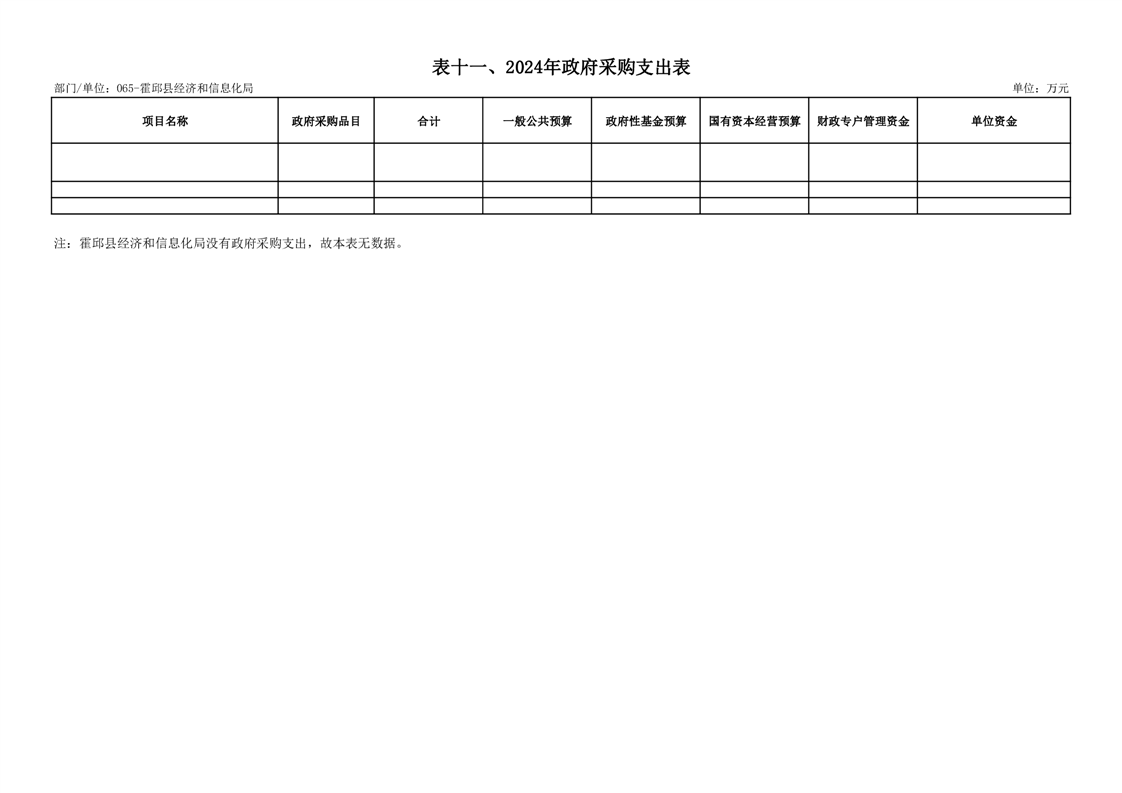 表十一、2024年政府采购支出表

部门/单位：065-霍邱县经济和信息化局

单位：万元

| 项目名称 | 政府采购品目 | 合计 | 一般公共预算 | 政府性基金预算 | 国有资本经营预算 | 财政专户管理资金 | 单位资金 |
|---|---|---|---|---|---|---|---|
|  |  |  |  |  |  |  |  |
|  |  |  |  |  |  |  |  |
|  |  |  |  |  |  |  |  |

注：霍邱县经济和信息化局没有政府采购支出，故本表无数据。